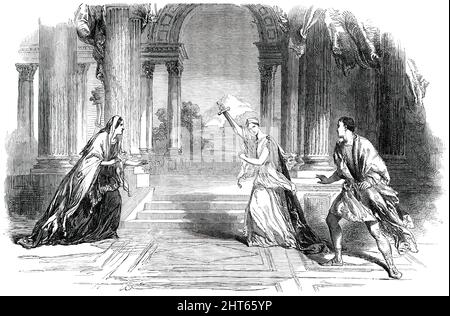 alamy - 2HT65YP